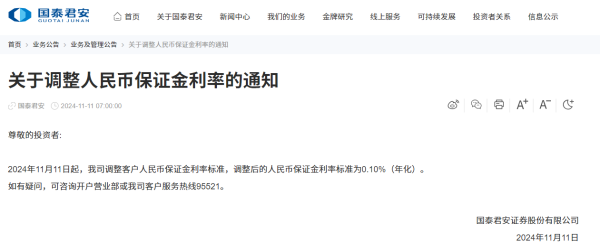 国泰君安
GUOTAI JUNAN

首页 关于国泰君安 新闻中心 我们的业务 金牌研究 线上服务 可持续发展 投资者关系 信息公示

首页 > 业务公告 > 业务及管理公告 > 关于调整人民币保证金利率的通知

关于调整人民币保证金利率的通知

国泰君安 2024-11-11 07:00:00

A+ A−

尊敬的投资者:

2024年11月11日起，我司调整客户人民币保证金利率标准，调整后的人民币保证金利率标准为0.10%（年化）。

如有疑问，可咨询开户营业部或我司客户服务热线95521。

国泰君安证券股份有限公司

2024年11月11日